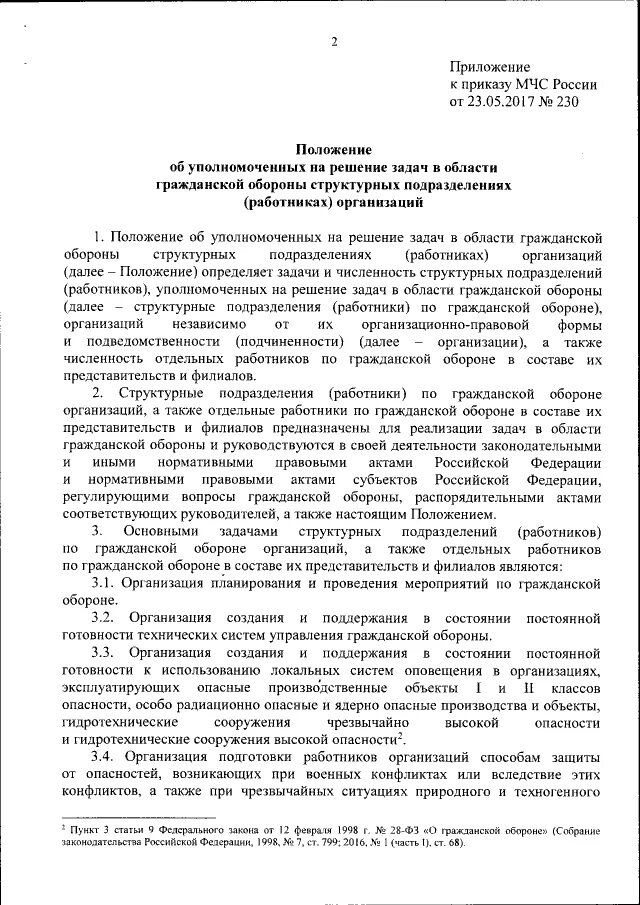 2

Приложение
к приказу МЧС России
от 23.05.2017 № 230

Положение
об уполномоченных на решение задач в области гражданской обороны структурных подразделениях (работниках) организаций

1. Положение об уполномоченных на решение задач в области гражданской обороны структурных подразделениях (работниках) организаций (далее – Положение) определяет задачи и численность структурных подразделений (работников), уполномоченных на решение задач в области гражданской обороны (далее – структурные подразделения (работники) по гражданской обороне), организаций независимо от их организационно-правовой формы и подведомственности (подчиненности) (далее – организации), а также численность отдельных работников по гражданской обороне в составе их представительств и филиалов.

2. Структурные подразделения (работники) по гражданской обороне организаций, а также отдельные работники по гражданской обороне в составе их представительств и филиалов предназначены для реализации задач в области гражданской обороны и руководствуются в своей деятельности законодательными и иными нормативными правовыми актами Российской Федерации и нормативными правовыми актами субъектов Российской Федерации, регулирующими вопросы гражданской обороны, распорядительными актами соответствующих руководителей, а также настоящим Положением.

3. Основными задачами структурных подразделений (работников) по гражданской обороне организаций, а также отдельных работников по гражданской обороне в составе их представительств и филиалов являются:

3.1. Организация планирования и проведения мероприятий по гражданской обороне.

3.2. Организация создания и поддержания в состоянии постоянной готовности технических систем управления гражданской обороны.

3.3. Организация создания и поддержания в состоянии постоянной готовности к использованию локальных систем оповещения в организациях, эксплуатирующих опасные производственные объекты I и II классов опасности, особо радиационно опасные и ядерно опасные производства и объекты, гидротехнические сооружения чрезвычайно высокой опасности и гидротехнические сооружения высокой опасности$^2$.

3.4. Организация подготовки работников организаций способам защиты от опасностей, возникающих при военных конфликтах или вследствие этих конфликтов, а также при чрезвычайных ситуациях природного и техногенного

$^2$ Пункт 3 статьи 9 Федерального закона от 12 февраля 1998 г. № 28-ФЗ «О гражданской обороне» (Собрание законодательства Российской Федерации, 1998, № 7, ст. 799; 2016, № 1 (часть I), ст. 68).